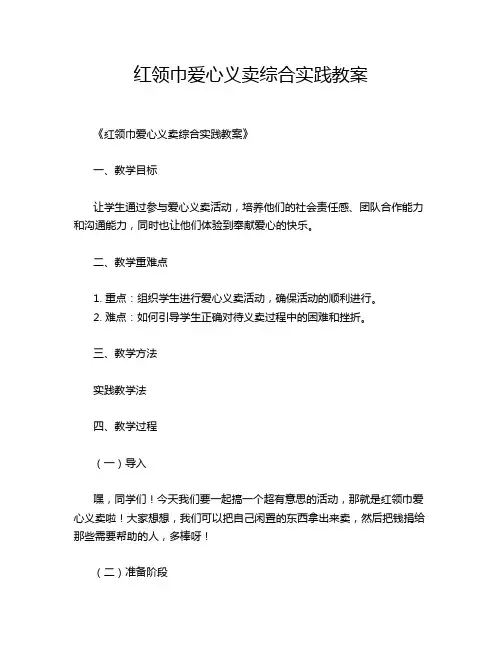 红领巾爱心义卖综合实践教案

《红领巾爱心义卖综合实践教案》

一、教学目标

让学生通过参与爱心义卖活动，培养他们的社会责任感、团队合作能力和沟通能力，同时也让他们体验到奉献爱心的快乐。

二、教学重难点

1. 重点：组织学生进行爱心义卖活动，确保活动的顺利进行。
2. 难点：如何引导学生正确对待义卖过程中的困难和挫折。

三、教学方法

实践教学法

四、教学过程

（一）导入

嘿，同学们！今天我们要一起搞一个超有意思的活动，那就是红领巾爱心义卖啦！大家想想，我们可以把自己闲置的东西拿出来卖，然后把钱捐给那些需要帮助的人，多棒呀！

（二）准备阶段